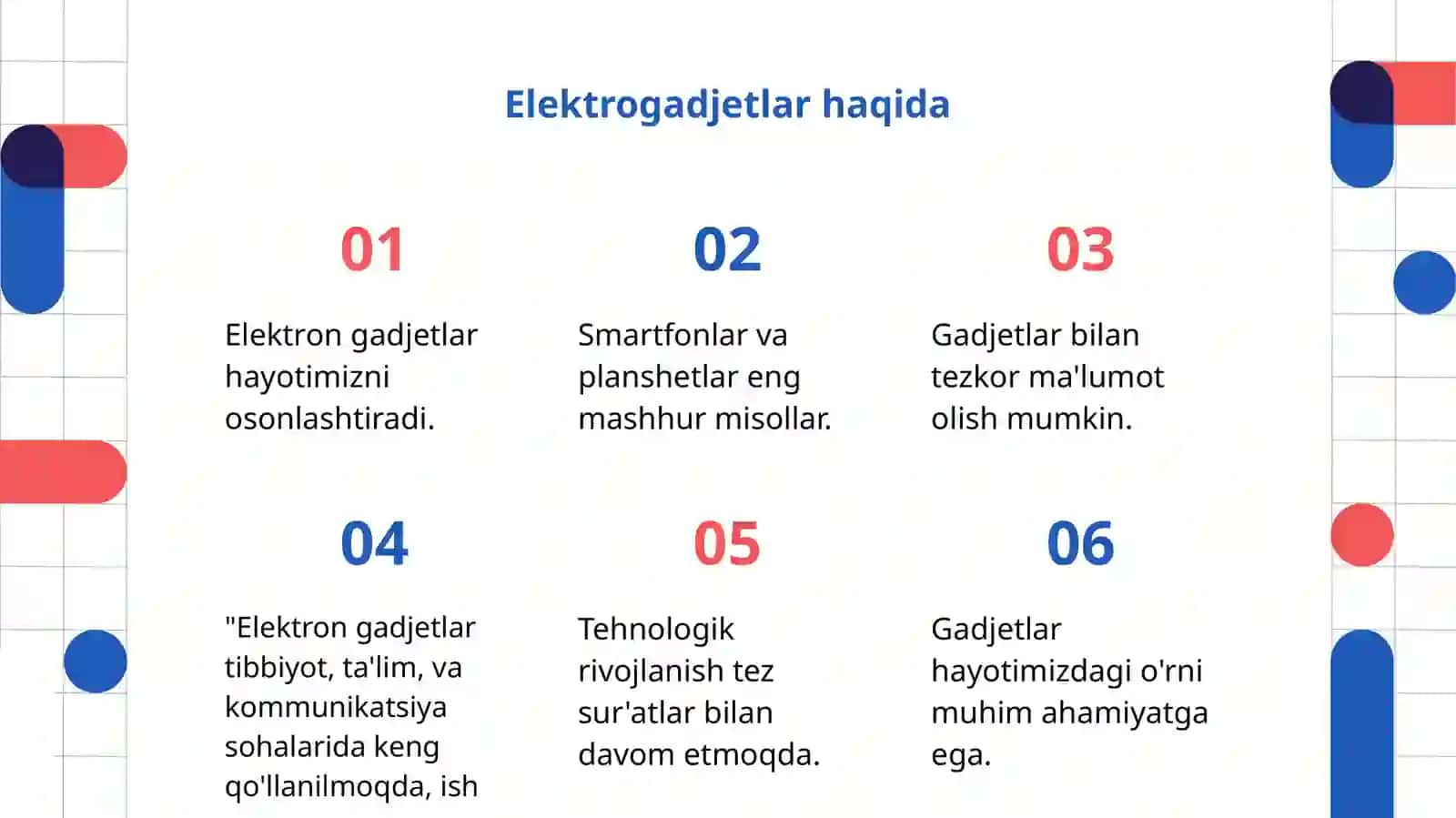 Elektrogadjetlar haqida

01

Elektron gadjetlar hayotimizni osonlashtiradi.

02

Smartfonlar va planshetlar eng mashhur misollar.

03

Gadjetlar bilan tezkor ma'lumot olish mumkin.

04

"Elektron gadjetlar tibbiyot, ta'lim, va kommunikatsiya sohalarida keng qo'llanilmoqda, ish

05

Tehnologik rivojlanish tez sur'atlar bilan davom etmoqda.

06

Gadjetlar hayotimizdagi o'rni muhim ahamiyatga ega.